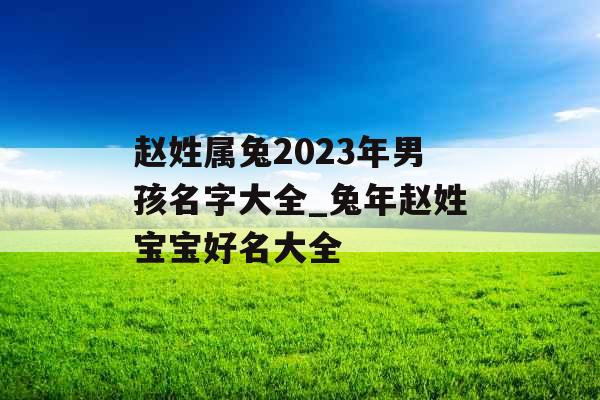 赵姓属兔2023年男孩名字大全_兔年赵姓宝宝好名大全